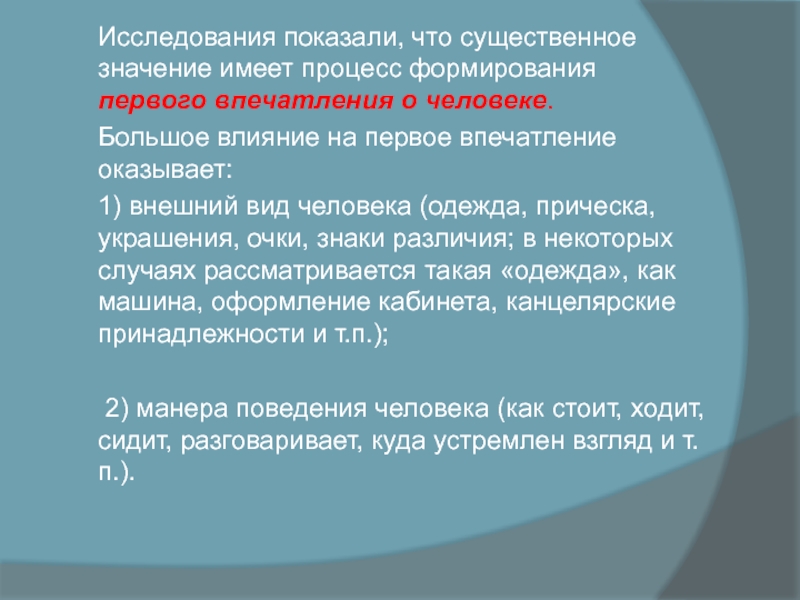 Исследования показали, что существенное значение имеет процесс формирования первого впечатления о человеке.

Большое влияние на первое впечатление оказывает:

1) внешний вид человека (одежда, прическа, украшения, очки, знаки различия; в некоторых случаях рассматривается такая «одежда», как машина, оформление кабинета, канцелярские принадлежности и т.п.);

2) манера поведения человека (как стоит, ходит, сидит, разговаривает, куда устремлен взгляд и т. п.).